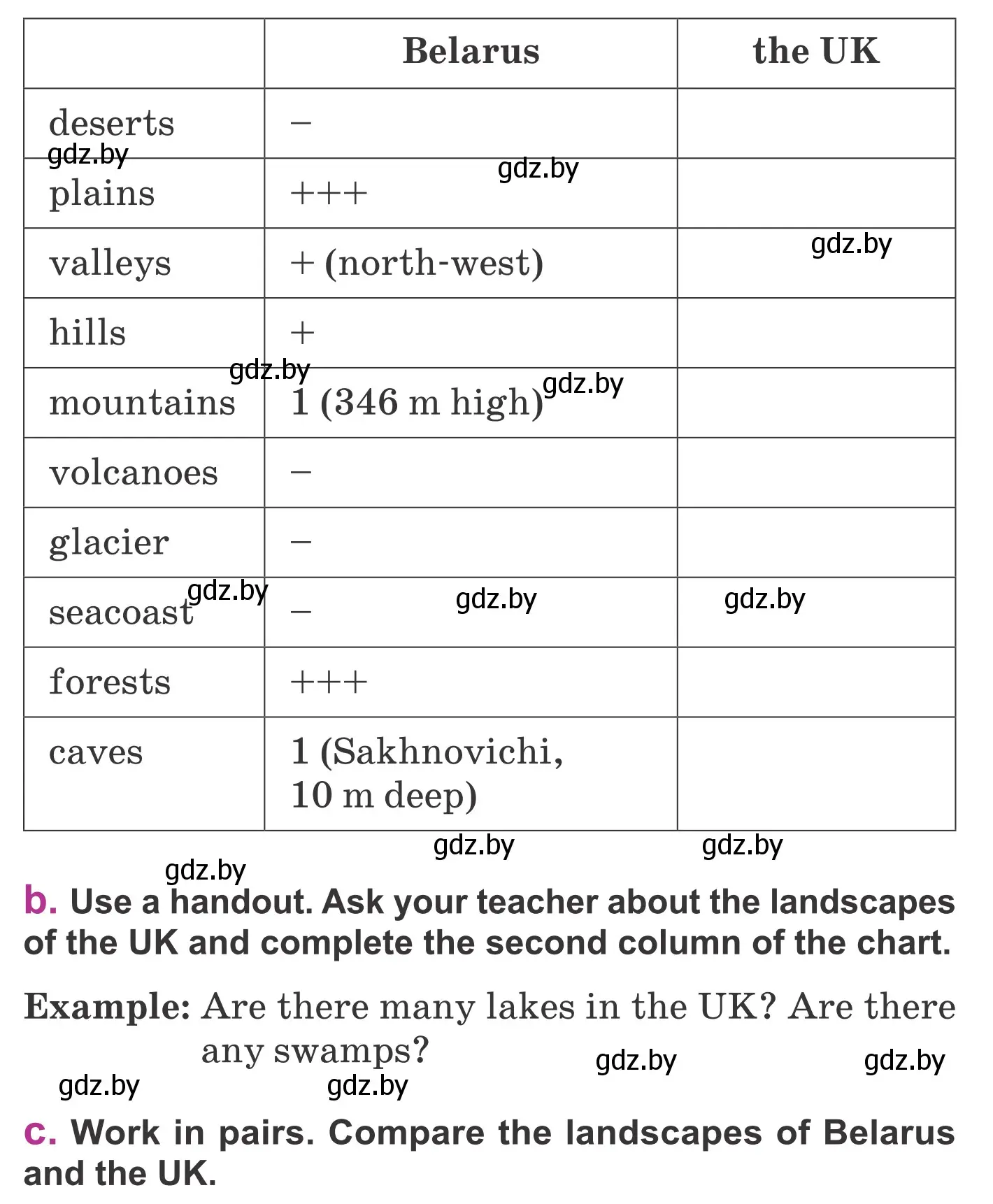 | | Belarus | the UK |
|---|---|---|
| deserts | – | |
| plains | +++ | |
| valleys | + (north-west) | |
| hills | + | |
| mountains | 1 (346 m high) | |
| volcanoes | – | |
| glacier | – | |
| seacoast | – | |
| forests | +++ | |
| caves | 1 (Sakhnovichi, 10 m deep) | |

gdz.by gdz.by gdz.by gdz.by gdz.by gdz.by gdz.by gdz.by gdz.by gdz.by gdz.by

b. Use a handout. Ask your teacher about the landscapes of the UK and complete the second column of the chart.

Example: Are there many lakes in the UK? Are there any swamps?

gdz.by gdz.by gdz.by gdz.by

c. Work in pairs. Compare the landscapes of Belarus and the UK.